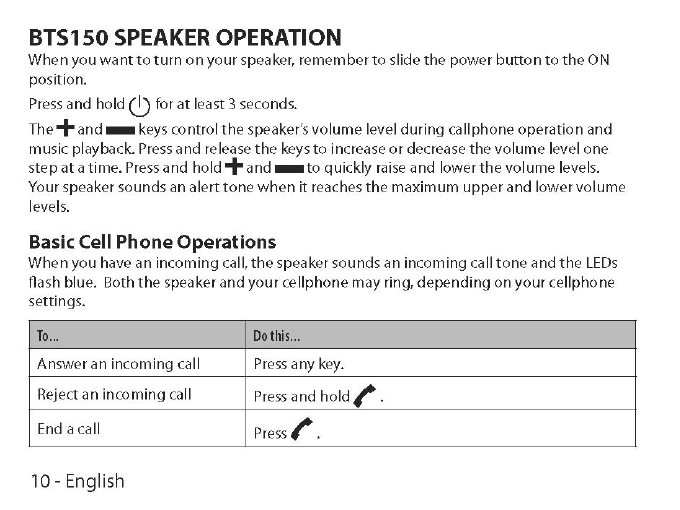 BTS150 SPEAKER OPERATION

When you want to turn on your speaker, remember to slide the power button to the ON position.

Press and hold for at least 3 seconds.

The + and − keys control the speaker's volume level during callphone operation and music playback. Press and release the keys to increase or decrease the volume level one step at a time. Press and hold + and − to quickly raise and lower the volume levels. Your speaker sounds an alert tone when it reaches the maximum upper and lower volume levels.

Basic Cell Phone Operations

When you have an incoming call, the speaker sounds an incoming call tone and the LEDs flash blue. Both the speaker and your cellphone may ring, depending on your cellphone settings.

| To... | Do this... |
|---|---|
| Answer an incoming call | Press any key. |
| Reject an incoming call | Press and hold . |
| End a call | Press . |

10 - English